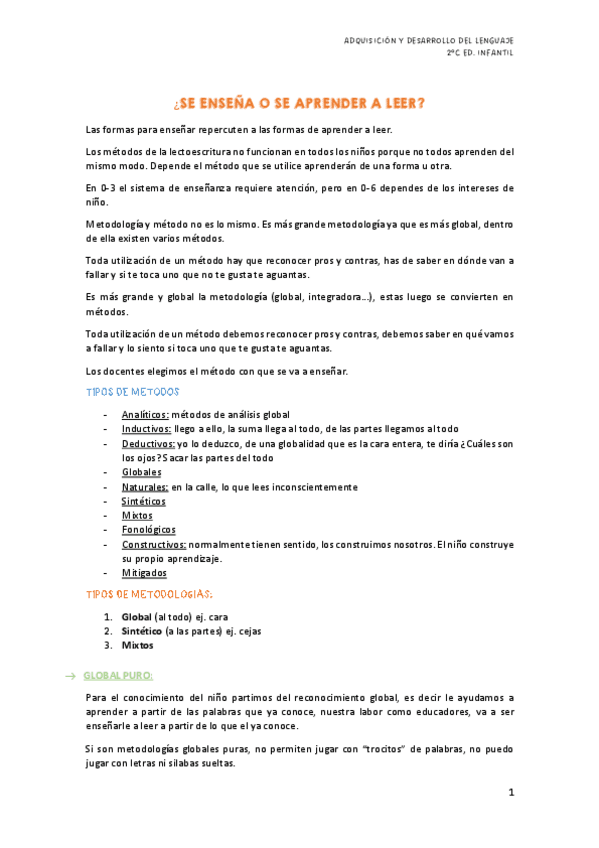 ADQUISICIÓN Y DESARROLLO DEL LENGUAJE
2ºC ED. INFANTIL

¿SE ENSEÑA O SE APRENDER A LEER?

Las formas para enseñar repercuten a las formas de aprender a leer.

Los métodos de la lectoescritura no funcionan en todos los niños porque no todos aprenden del mismo modo. Depende el método que se utilice aprenderán de una forma u otra.

En 0-3 el sistema de enseñanza requiere atención, pero en 0-6 dependes de los intereses de niño.

Metodología y método no es lo mismo. Es más grande metodología ya que es más global, dentro de ella existen varios métodos.

Toda utilización de un método hay que reconocer pros y contras, has de saber en dónde van a fallar y si te toca uno que no te gusta te aguantas.

Es más grande y global la metodología (global, integradora…), estas luego se convierten en métodos.

Toda utilización de un método debemos reconocer pros y contras, debemos saber en qué vamos a fallar y lo siento si toca uno que te gusta te aguantas.

Los docentes elegimos el método con que se va a enseñar.

TIPOS DE METODOS

- Analíticos: métodos de análisis global
- Inductivos: llego a ello, la suma llega al todo, de las partes llegamos al todo
- Deductivos: yo lo deduzco, de una globalidad que es la cara entera, te diría ¿Cuáles son los ojos? Sacar las partes del todo
- Globales
- Naturales: en la calle, lo que lees inconscientemente
- Sintéticos
- Mixtos
- Fonológicos
- Constructivos: normalmente tienen sentido, los construimos nosotros. El niño construye su propio aprendizaje.
- Mitigados

TIPOS DE METODOLOGIAS:

1. Global (al todo) ej. cara
2. Sintético (a las partes) ej. cejas
3. Mixtos

→ GLOBAL PURO:

Para el conocimiento del niño partimos del reconocimiento global, es decir le ayudamos a aprender a partir de las palabras que ya conoce, nuestra labor como educadores, va a ser enseñarle a leer a partir de lo que el ya conoce.

Si son metodologías globales puras, no permiten jugar con "trocitos" de palabras, no puedo jugar con letras ni silabas sueltas.

1